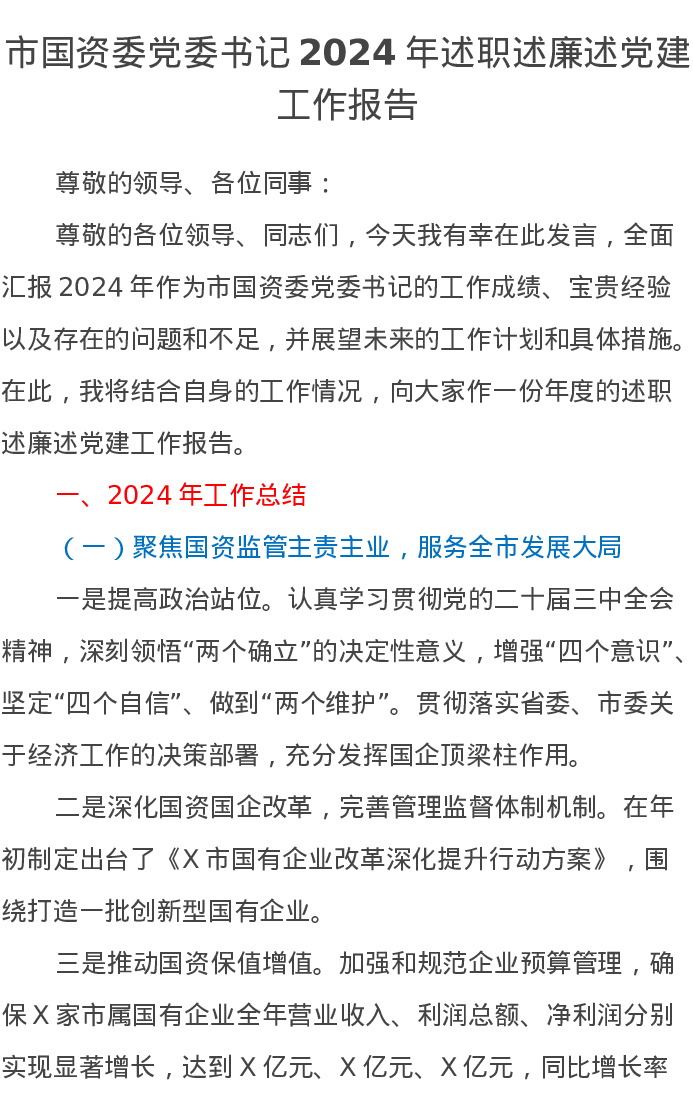 市国资委党委书记 2024 年述职述廉述党建工作报告

尊敬的领导、各位同事：

尊敬的各位领导、同志们，今天我有幸在此发言，全面汇报 2024 年作为市国资委党委书记的工作成绩、宝贵经验以及存在的问题和不足，并展望未来的工作计划和具体措施。在此，我将结合自身的工作情况，向大家作一份年度的述职述廉述党建工作报告。

一、2024 年工作总结

（一）聚焦国资监管主责主业，服务全市发展大局

一是提高政治站位。认真学习贯彻党的二十届三中全会精神，深刻领悟“两个确立”的决定性意义，增强“四个意识”、坚定“四个自信”、做到“两个维护”。贯彻落实省委、市委关于经济工作的决策部署，充分发挥国企顶梁柱作用。

二是深化国资国企改革，完善管理监督体制机制。在年初制定出台了《X 市国有企业改革深化提升行动方案》，围绕打造一批创新型国有企业。

三是推动国资保值增值。加强和规范企业预算管理，确保 X 家市属国有企业全年营业收入、利润总额、净利润分别实现显著增长，达到 X 亿元、X 亿元、X 亿元，同比增长率